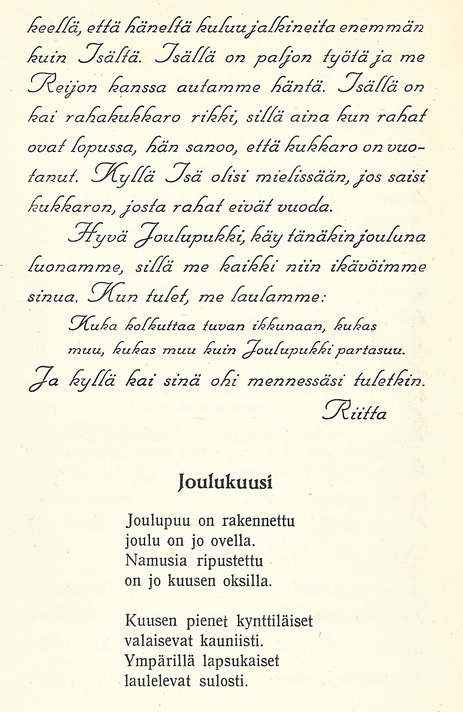 keellä, että häneltä kuluu jalkineita enemmän kuin Isältä. Isällä on paljon työtä ja me Reijon kanssa autamme häntä. Isällä on kai rahakukkaro rikki, sillä aina kun rahat ovat lopussa, hän sanoo, että kukkaro on vuotanut. Kyllä Isä olisi mielissään, jos saisi kukkaron, josta rahat eivät vuoda.

Hyvä Joulupukki, käy tänäkin jouluna luonamme, sillä me kaikki niin ikävöimme sinua. Kun tulet, me laulamme:

Kuka kolkuttaa tuvan ikkunaan, kukas muu, kukas muu kuin Joulupukki partasuu.

Ja kyllä kai sinä ohi mennessäsi tuletkin.

Riitta

Joulukuusi

Joulupuu on rakennettu
joulu on jo ovella.
Namusia ripustettu
on jo kuusen oksilla.

Kuusen pienet kynttiläiset
valaisevat kauniisti.
Ympärillä lapsukaiset
laulelevat sulosti.